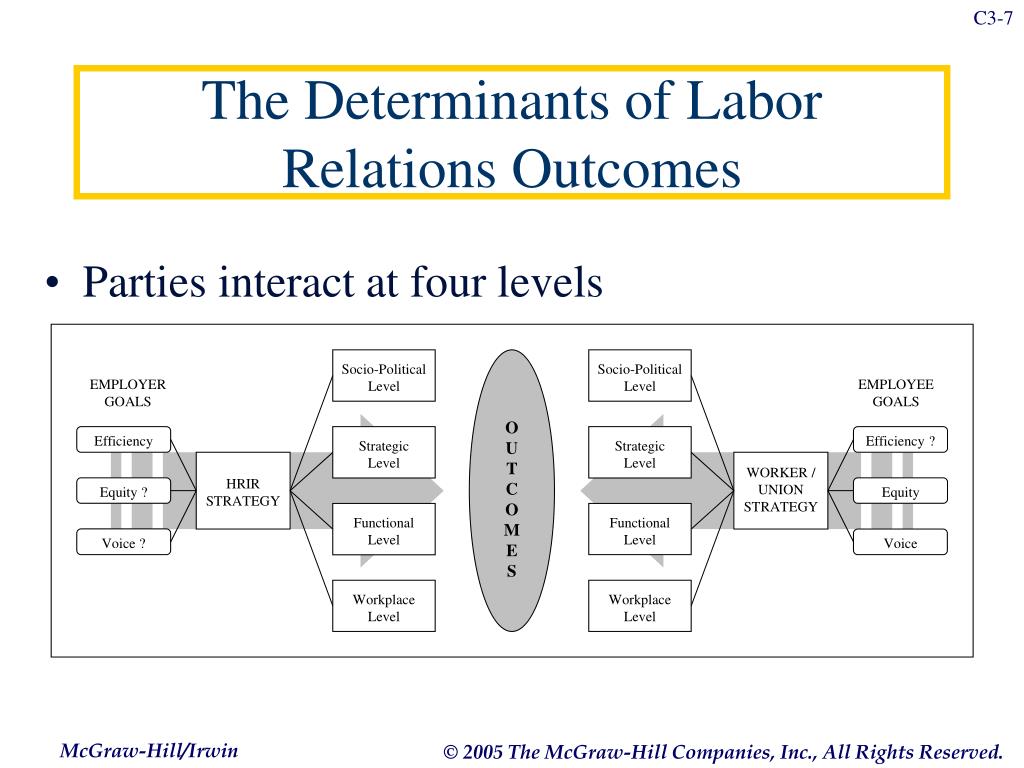 C3-7

The Determinants of Labor Relations Outcomes

• Parties interact at four levels

EMPLOYER GOALS

Efficiency

Equity ?

Voice ?

HRIR STRATEGY

Socio-Political Level

Strategic Level

Functional Level

Workplace Level

O U T C O M E S

Socio-Political Level

Strategic Level

Functional Level

Workplace Level

WORKER / UNION STRATEGY

EMPLOYEE GOALS

Efficiency ?

Equity

Voice

McGraw-Hill/Irwin

© 2005 The McGraw-Hill Companies, Inc., All Rights Reserved.